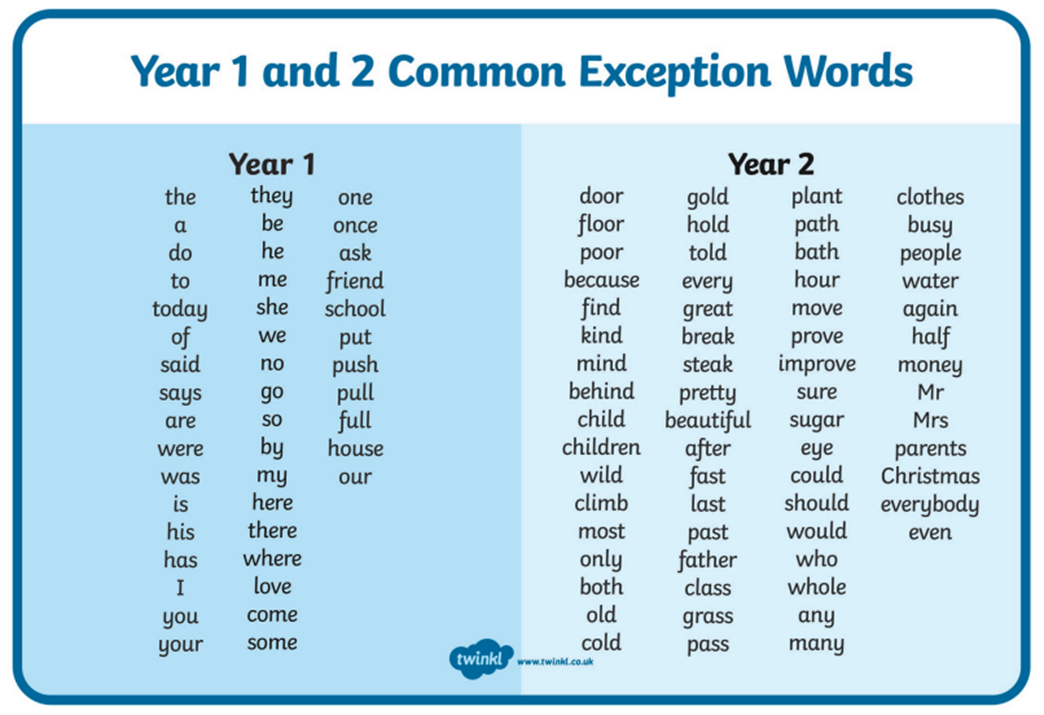 Year 1 and 2 Common Exception Words

Year 1

the
a
do
to
today
of
said
says
are
were
was
is
his
has
I
you
your

they
be
he
me
she
we
no
go
so
by
my
here
there
where
love
come
some

one
once
ask
friend
school
put
push
pull
full
house
our

Year 2

door
floor
poor
because
find
kind
mind
behind
child
children
wild
climb
most
only
both
old
cold

gold
hold
told
every
great
break
steak
pretty
beautiful
after
fast
last
past
father
class
grass
pass

plant
path
bath
hour
move
prove
improve
sure
sugar
eye
could
should
would
who
whole
any
many

clothes
busy
people
water
again
half
money
Mr
Mrs
parents
Christmas
everybody
even

twinkl www.twinkl.co.uk